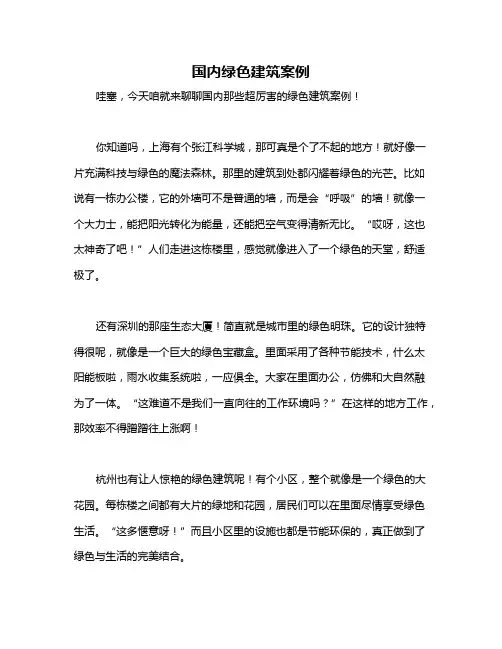 国内绿色建筑案例

哇塞，今天咱就来聊聊国内那些超厉害的绿色建筑案例！

你知道吗，上海有个张江科学城，那可真是个了不起的地方！就好像一片充满科技与绿色的魔法森林。那里的建筑到处都闪耀着绿色的光芒。比如说有一栋办公楼，它的外墙可不是普通的墙，而是会“呼吸”的墙！就像一个大力士，能把阳光转化为能量，还能把空气变得清新无比。“哎呀，这也太神奇了吧！”人们走进这栋楼里，感觉就像进入了一个绿色的天堂，舒适极了。

还有深圳的那座生态大厦！简直就是城市里的绿色明珠。它的设计独特得很呢，就像是一个巨大的绿色宝藏盒。里面采用了各种节能技术，什么太阳能板啦，雨水收集系统啦，一应俱全。大家在里面办公，仿佛和大自然融为了一体。“这难道不是我们一直向往的工作环境吗？”在这样的地方工作，那效率不得蹭蹭往上涨啊！

杭州也有让人惊艳的绿色建筑呢！有个小区，整个就像是一个绿色的大花园。每栋楼之间都有大片的绿地和花园，居民们可以在里面尽情享受绿色生活。“这多惬意呀！”而且小区里的设施也都是节能环保的，真正做到了绿色与生活的完美结合。